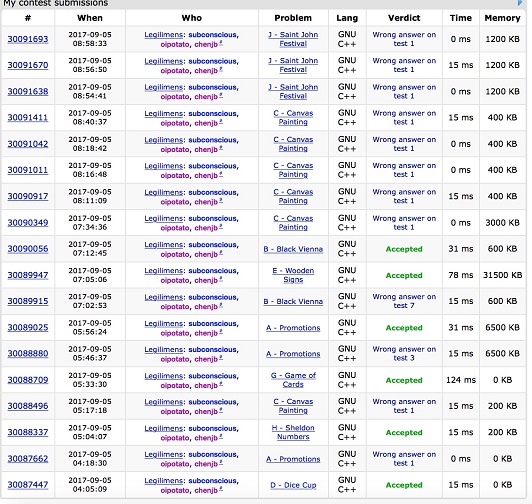 My contest submissions

| # | When | Who | Problem | Lang | Verdict | Time | Memory |
|---|---|---|---|---|---|---|---|
| 30091693 | 2017-09-05 08:58:33 | Legilimens: subconscious, oipotato, chenjb # | J - Saint John Festival | GNU C++ | Wrong answer on test 1 | 0 ms | 1200 KB |
| 30091670 | 2017-09-05 08:56:50 | Legilimens: subconscious, oipotato, chenjb # | J - Saint John Festival | GNU C++ | Wrong answer on test 1 | 15 ms | 1200 KB |
| 30091638 | 2017-09-05 08:54:41 | Legilimens: subconscious, oipotato, chenjb # | J - Saint John Festival | GNU C++ | Wrong answer on test 1 | 0 ms | 1200 KB |
| 30091411 | 2017-09-05 08:40:37 | Legilimens: subconscious, oipotato, chenjb # | C - Canvas Painting | GNU C++ | Wrong answer on test 1 | 15 ms | 400 KB |
| 30091042 | 2017-09-05 08:18:42 | Legilimens: subconscious, oipotato, chenjb # | C - Canvas Painting | GNU C++ | Wrong answer on test 1 | 0 ms | 400 KB |
| 30091011 | 2017-09-05 08:16:48 | Legilimens: subconscious, oipotato, chenjb # | C - Canvas Painting | GNU C++ | Wrong answer on test 1 | 0 ms | 400 KB |
| 30090917 | 2017-09-05 08:11:09 | Legilimens: subconscious, oipotato, chenjb # | C - Canvas Painting | GNU C++ | Wrong answer on test 1 | 15 ms | 400 KB |
| 30090349 | 2017-09-05 07:34:36 | Legilimens: subconscious, oipotato, chenjb # | C - Canvas Painting | GNU C++ | Wrong answer on test 1 | 0 ms | 3000 KB |
| 30090056 | 2017-09-05 07:12:45 | Legilimens: subconscious, oipotato, chenjb # | B - Black Vienna | GNU C++ | Accepted | 31 ms | 600 KB |
| 30089947 | 2017-09-05 07:05:06 | Legilimens: subconscious, oipotato, chenjb # | E - Wooden Signs | GNU C++ | Accepted | 78 ms | 31500 KB |
| 30089915 | 2017-09-05 07:02:53 | Legilimens: subconscious, oipotato, chenjb # | B - Black Vienna | GNU C++ | Wrong answer on test 7 | 15 ms | 600 KB |
| 30089025 | 2017-09-05 05:56:24 | Legilimens: subconscious, oipotato, chenjb # | A - Promotions | GNU C++ | Accepted | 31 ms | 6500 KB |
| 30088880 | 2017-09-05 05:46:37 | Legilimens: subconscious, oipotato, chenjb # | A - Promotions | GNU C++ | Wrong answer on test 3 | 15 ms | 6500 KB |
| 30088709 | 2017-09-05 05:33:30 | Legilimens: subconscious, oipotato, chenjb # | G - Game of Cards | GNU C++ | Accepted | 124 ms | 0 KB |
| 30088496 | 2017-09-05 05:17:18 | Legilimens: subconscious, oipotato, chenjb # | C - Canvas Painting | GNU C++ | Wrong answer on test 1 | 15 ms | 200 KB |
| 30088337 | 2017-09-05 05:04:07 | Legilimens: subconscious, oipotato, chenjb # | H - Sheldon Numbers | GNU C++ | Accepted | 15 ms | 200 KB |
| 30087662 | 2017-09-05 04:18:30 | Legilimens: subconscious, oipotato, chenjb # | A - Promotions | GNU C++ | Wrong answer on test 1 | 0 ms | 0 KB |
| 30087447 | 2017-09-05 04:05:09 | Legilimens: subconscious, oipotato, chenjb # | D - Dice Cup | GNU C++ | Accepted | 15 ms | 0 KB |